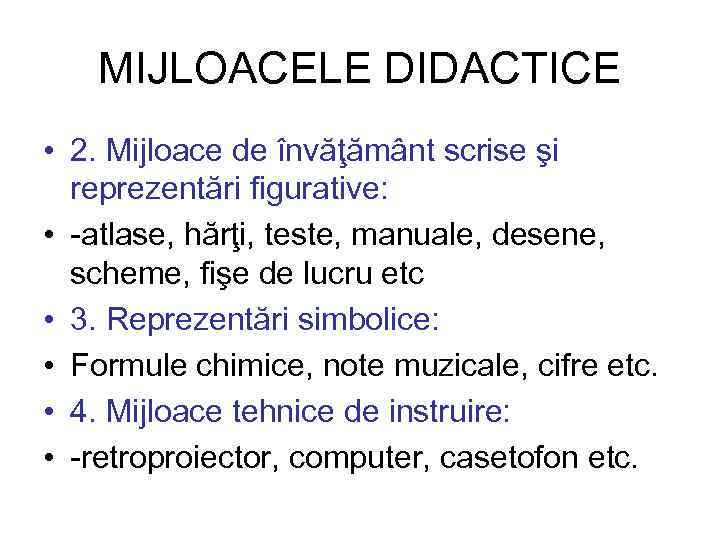 MIJLOACELE DIDACTICE

• 2. Mijloace de învăţământ scrise şi reprezentări figurative:
• -atlase, hărţi, teste, manuale, desene, scheme, fişe de lucru etc
• 3. Reprezentări simbolice:
• Formule chimice, note muzicale, cifre etc.
• 4. Mijloace tehnice de instruire:
• -retroproiector, computer, casetofon etc.